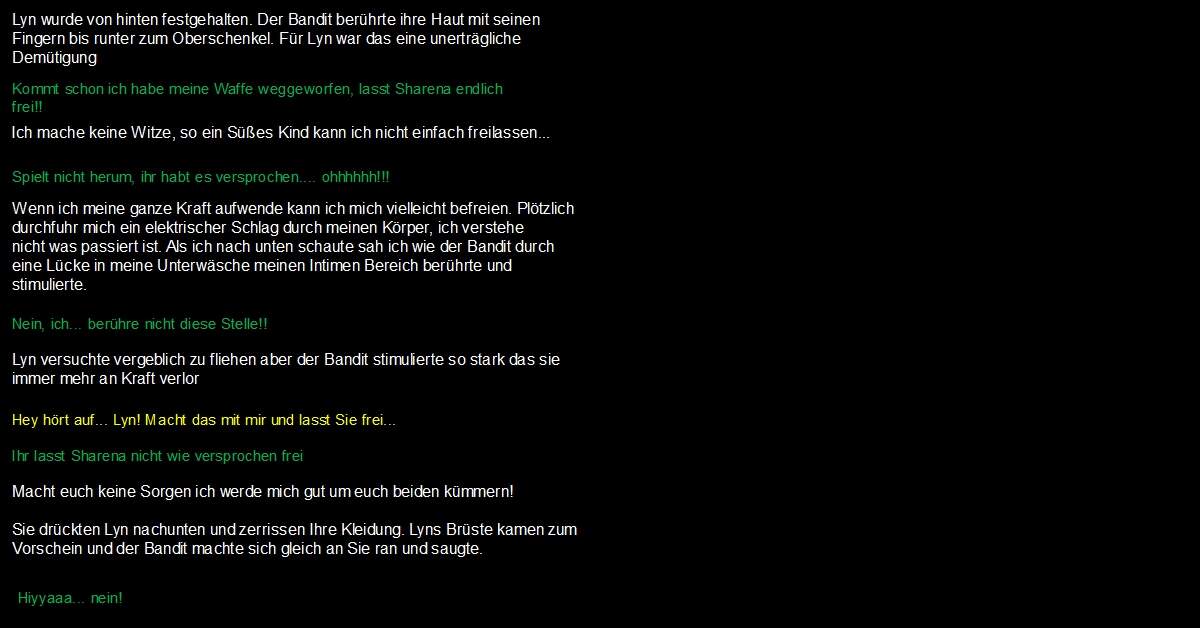 Lyn wurde von hinten festgehalten. Der Bandit berührte ihre Haut mit seinen Fingern bis runter zum Oberschenkel. Für Lyn war das eine unerträgliche Demütigung

Kommt schon ich habe meine Waffe weggeworfen, lasst Sharena endlich frei!!

Ich mache keine Witze, so ein Süßes Kind kann ich nicht einfach freilassen...

Spielt nicht herum, ihr habt es versprochen.... ohhhhhh!!!

Wenn ich meine ganze Kraft aufwende kann ich mich vielleicht befreien. Plötzlich durchfuhr mich ein elektrischer Schlag durch meinen Körper, ich verstehe nicht was passiert ist. Als ich nach unten schaute sah ich wie der Bandit durch eine Lücke in meine Unterwäsche meinen Intimen Bereich berührte und stimulierte.

Nein, ich... berühre nicht diese Stelle!!

Lyn versuchte vergeblich zu fliehen aber der Bandit stimulierte so stark das sie immer mehr an Kraft verlor

Hey hört auf... Lyn! Macht das mit mir und lasst Sie frei...

Ihr lasst Sharena nicht wie versprochen frei

Macht euch keine Sorgen ich werde mich gut um euch beiden kümmern!

Sie drückten Lyn nachunten und zerrissen Ihre Kleidung. Lyns Brüste kamen zum Vorschein und der Bandit machte sich gleich an Sie ran und saugte.

Hiyyaaa... nein!